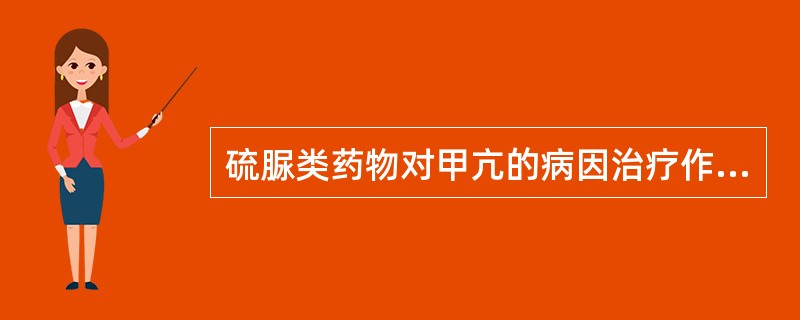 硫脲类药物对甲亢的病因治疗作...